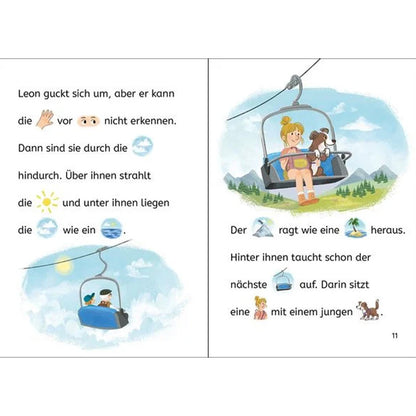 Leon guckt sich um, aber er kann die vor nicht erkennen. Dann sind sie durch die hindurch. Über ihnen strahlt die und unter ihnen liegen die wie ein .

Der ragt wie eine heraus. Hinter ihnen taucht schon der nächste auf. Darin sitzt eine mit einem jungen .

11